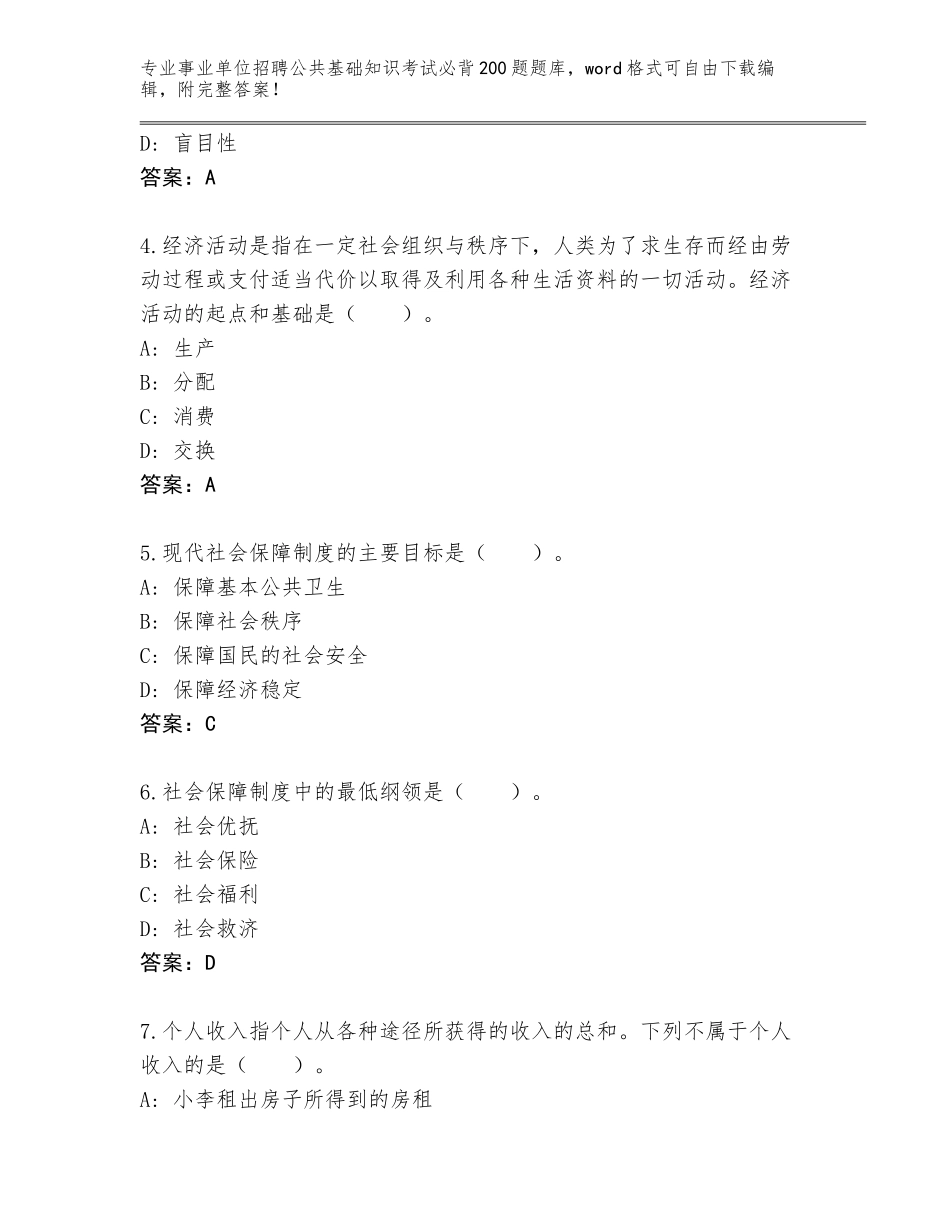 专业事业单位招聘公共基础知识考试必背200题题库，word格式可自由下载编辑，附完整答案！

D：盲目性
答案：A

4.经济活动是指在一定社会组织与秩序下，人类为了求生存而经由劳动过程或支付适当代价以取得及利用各种生活资料的一切活动。经济活动的起点和基础是（　　）。
A：生产
B：分配
C：消费
D：交换
答案：A

5.现代社会保障制度的主要目标是（　　）。
A：保障基本公共卫生
B：保障社会秩序
C：保障国民的社会安全
D：保障经济稳定
答案：C

6.社会保障制度中的最低纲领是（　　）。
A：社会优抚
B：社会保险
C：社会福利
D：社会救济
答案：D

7.个人收入指个人从各种途径所获得的收入的总和。下列不属于个人收入的是（　　）。
A：小李租出房子所得到的房租